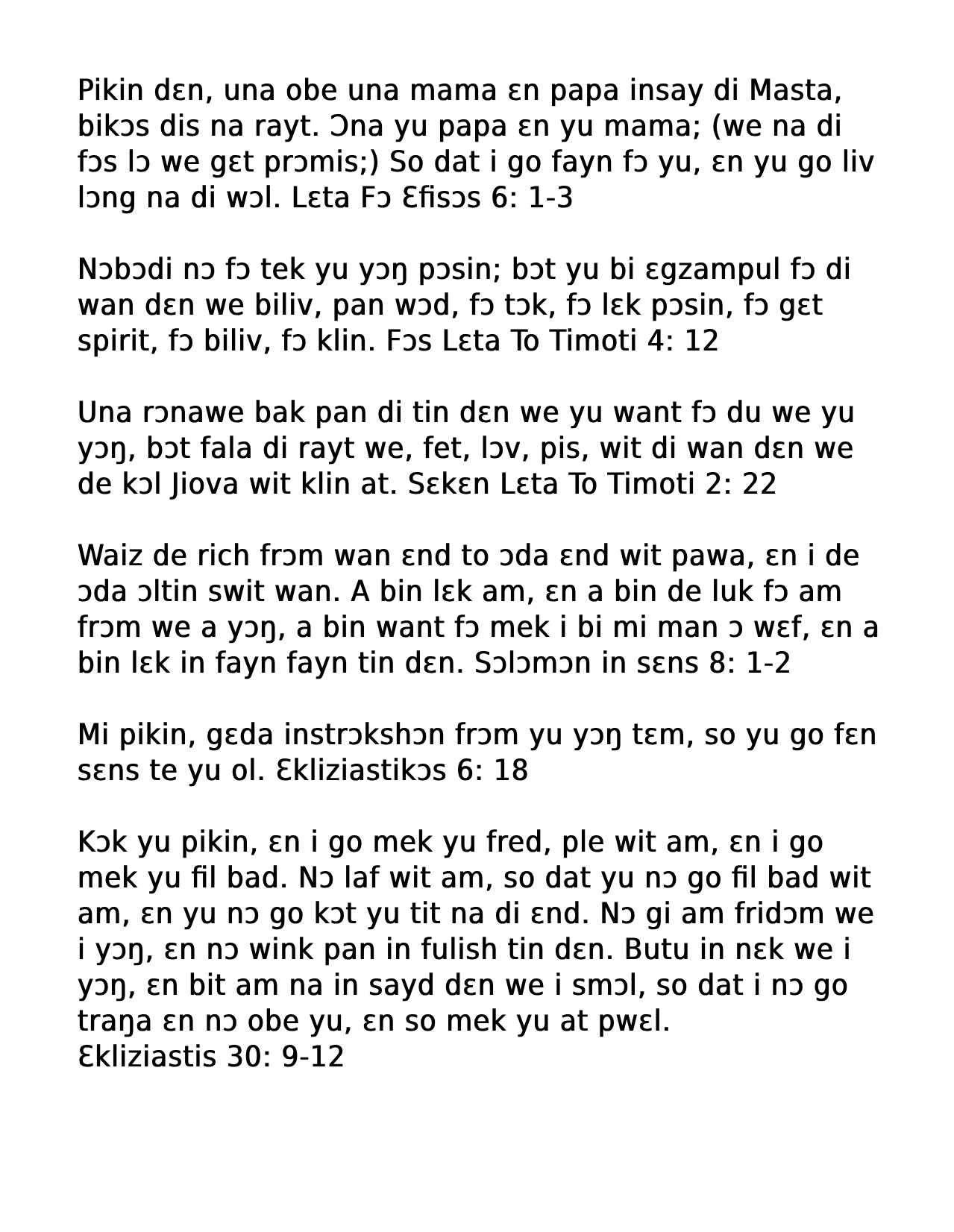 Pikin dɛn, una obe una mama ɛn papa insay di Masta, bikɔs dis na rayt. Ɔna yu papa ɛn yu mama; (we na di fɔs lɔ we gɛt prɔmis;) So dat i go fayn fɔ yu, ɛn yu go liv lɔng na di wɔl. Lɛta Fɔ Ɛfisɔs 6: 1-3

Nɔbɔdi nɔ fɔ tek yu yɔŋ pɔsin; bɔt yu bi ɛgzampul fɔ di wan dɛn we biliv, pan wɔd, fɔ tɔk, fɔ lɛk pɔsin, fɔ gɛt spirit, fɔ biliv, fɔ klin. Fɔs Lɛta To Timoti 4: 12

Una rɔnawe bak pan di tin dɛn we yu want fɔ du we yu yɔŋ, bɔt fala di rayt we, fet, lɔv, pis, wit di wan dɛn we de kɔl Jiova wit klin at. Sɛkɛn Lɛta To Timoti 2: 22

Waiz de rich frɔm wan ɛnd to ɔda ɛnd wit pawa, ɛn i de ɔda ɔltin swit wan. A bin lɛk am, ɛn a bin de luk fɔ am frɔm we a yɔŋ, a bin want fɔ mek i bi mi man ɔ wɛf, ɛn a bin lɛk in fayn fayn tin dɛn. Sɔlɔmɔn in sɛns 8: 1-2

Mi pikin, gɛda instrɔkshɔn frɔm yu yɔŋ tɛm, so yu go fɛn sɛns te yu ol. Ɛkliziastikɔs 6: 18

Kɔk yu pikin, ɛn i go mek yu fred, ple wit am, ɛn i go mek yu fil bad. Nɔ laf wit am, so dat yu nɔ go fil bad wit am, ɛn yu nɔ go kɔt yu tit na di ɛnd. Nɔ gi am fridɔm we i yɔŋ, ɛn nɔ wink pan in fulish tin dɛn. Butu in nɛk we i yɔŋ, ɛn bit am na in sayd dɛn we i smɔl, so dat i nɔ go traŋa ɛn nɔ obe yu, ɛn so mek yu at pwɛl.
Ɛkliziastis 30: 9-12